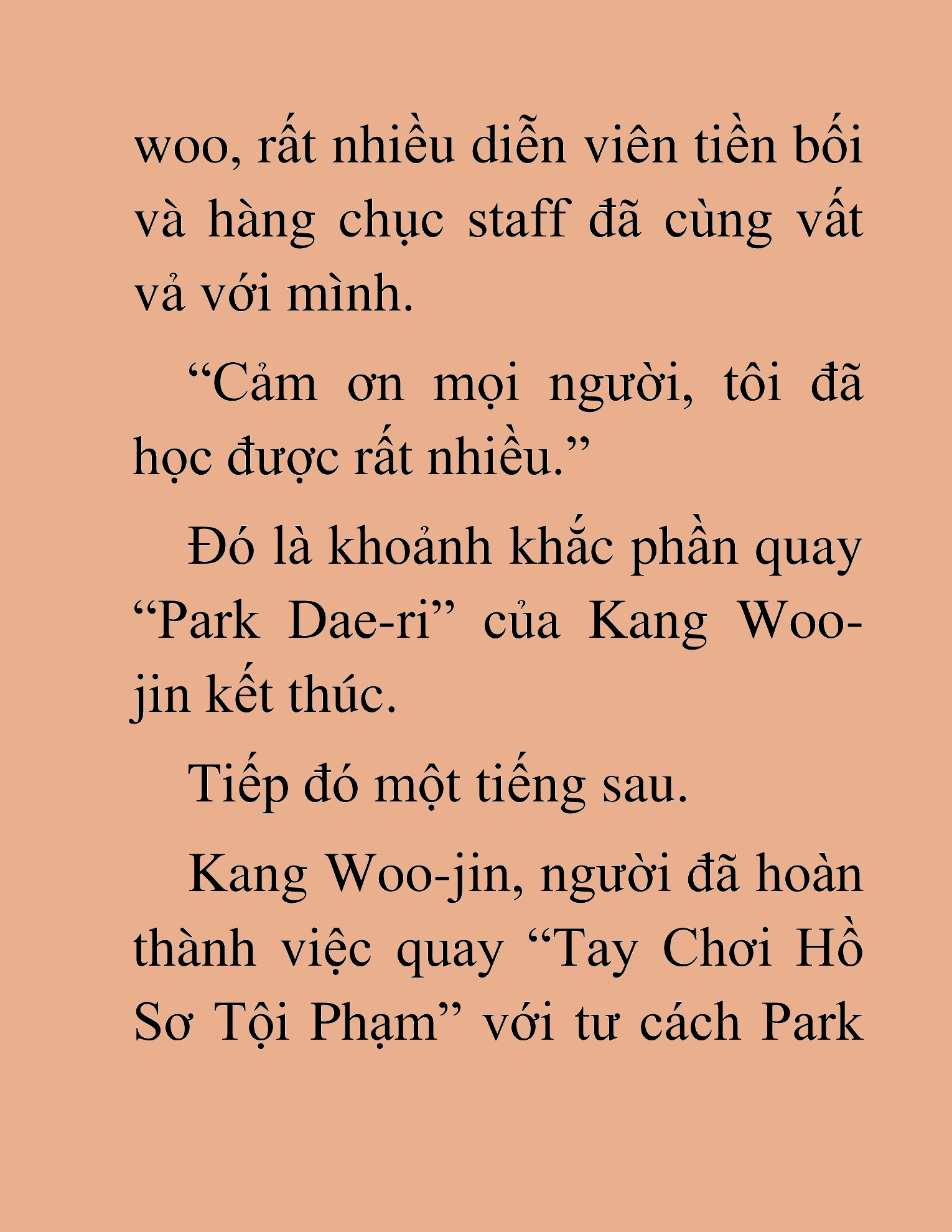 woo, rất nhiều diễn viên tiền bối và hàng chục staff đã cùng vất vả với mình.

“Cảm ơn mọi người, tôi đã học được rất nhiều.”

Đó là khoảnh khắc phần quay “Park Dae-ri” của Kang Woo-jin kết thúc.

Tiếp đó một tiếng sau.

Kang Woo-jin, người đã hoàn thành việc quay “Tay Chơi Hồ Sơ Tội Phạm” với tư cách Park